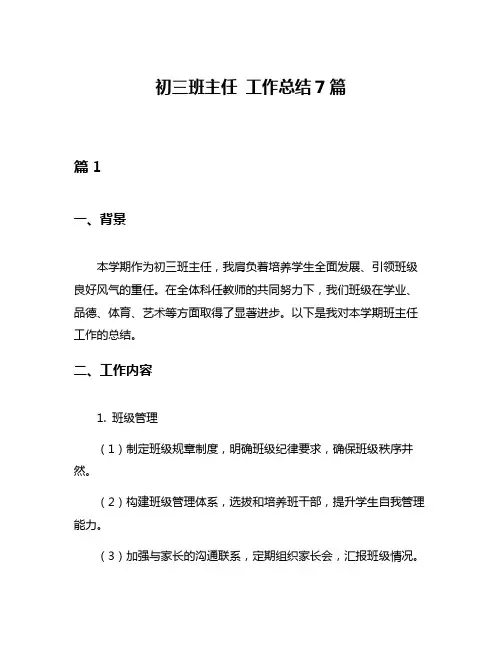 初三班主任 工作总结7篇

篇1

一、背景

本学期作为初三班主任，我肩负着培养学生全面发展、引领班级良好风气的重任。在全体科任教师的共同努力下，我们班级在学业、品德、体育、艺术等方面取得了显著进步。以下是我对本学期班主任工作的总结。

二、工作内容

1. 班级管理

（1）制定班级规章制度，明确班级纪律要求，确保班级秩序井然。

（2）构建班级管理体系，选拔和培养班干部，提升学生自我管理能力。

（3）加强与家长的沟通联系，定期组织家长会，汇报班级情况。